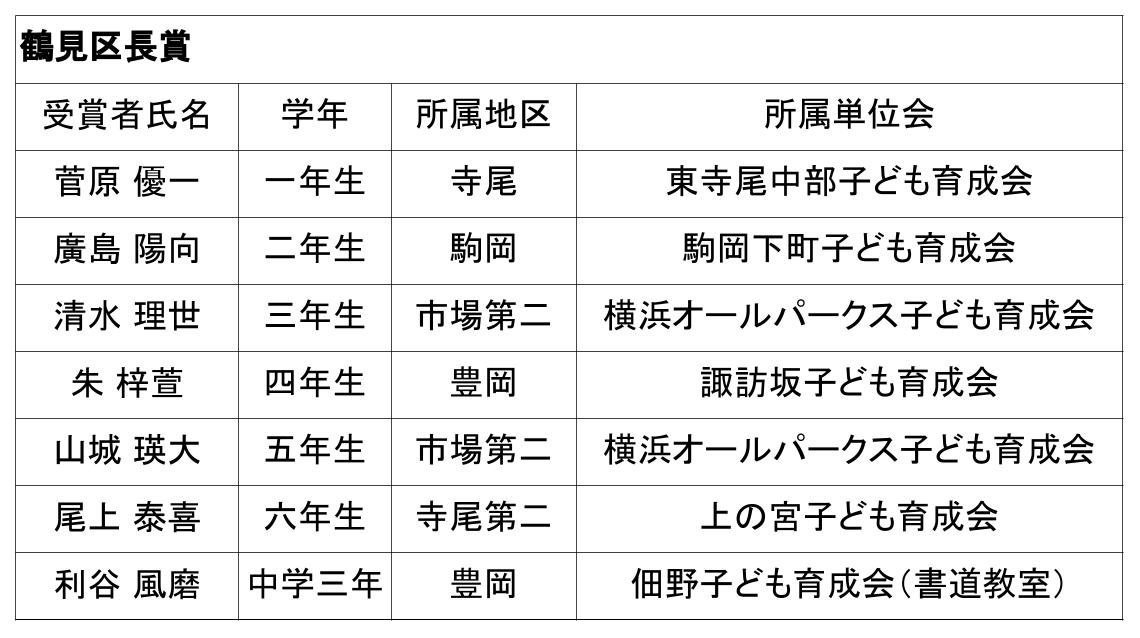 鶴見区長賞

| 受賞者氏名 | 学年 | 所属地区 | 所属単位会 |
|---|---|---|---|
| 菅原 優一 | 一年生 | 寺尾 | 東寺尾中部子ども育成会 |
| 廣島 陽向 | 二年生 | 駒岡 | 駒岡下町子ども育成会 |
| 清水 理世 | 三年生 | 市場第二 | 横浜オールパークス子ども育成会 |
| 朱 梓萱 | 四年生 | 豊岡 | 諏訪坂子ども育成会 |
| 山城 瑛大 | 五年生 | 市場第二 | 横浜オールパークス子ども育成会 |
| 尾上 泰喜 | 六年生 | 寺尾第二 | 上の宮子ども育成会 |
| 利谷 風磨 | 中学三年 | 豊岡 | 佃野子ども育成会(書道教室) |